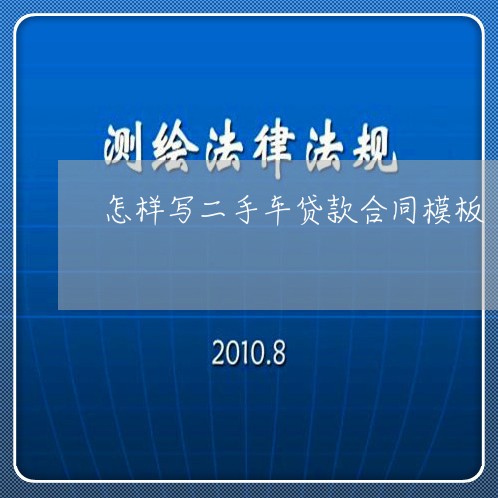 测绘法律法规

怎样写二手车贷款合同模板

2010.8